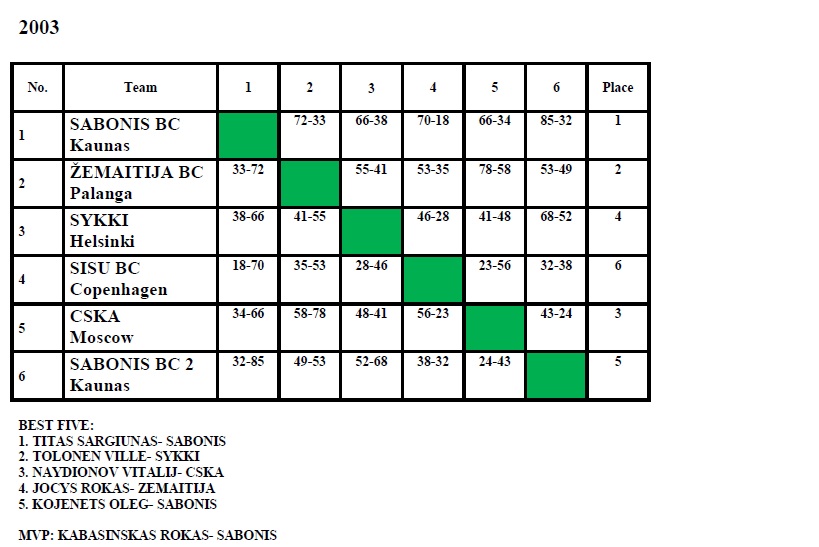 2003

| No. | Team | 1 | 2 | 3 | 4 | 5 | 6 | Place |
|---|---|---|---|---|---|---|---|---|
| 1 | SABONIS BC Kaunas | | 72-33 | 66-38 | 70-18 | 66-34 | 85-32 | 1 |
| 2 | ŽEMAITIJA BC Palanga | 33-72 | | 55-41 | 53-35 | 78-58 | 53-49 | 2 |
| 3 | SYKKI Helsinki | 38-66 | 41-55 | | 46-28 | 41-48 | 68-52 | 4 |
| 4 | SISU BC Copenhagen | 18-70 | 35-53 | 28-46 | | 23-56 | 32-38 | 6 |
| 5 | CSKA Moscow | 34-66 | 58-78 | 48-41 | 56-23 | | 43-24 | 3 |
| 6 | SABONIS BC 2 Kaunas | 32-85 | 49-53 | 52-68 | 38-32 | 24-43 | | 5 |

BEST FIVE:
1. TITAS SARGIUNAS- SABONIS
2. TOLONEN VILLE- SYKKI
3. NAYDIONOV VITALIJ- CSKA
4. JOCYS ROKAS- ZEMAITIJA
5. KOJENETS OLEG- SABONIS

MVP: KABASINSKAS ROKAS- SABONIS